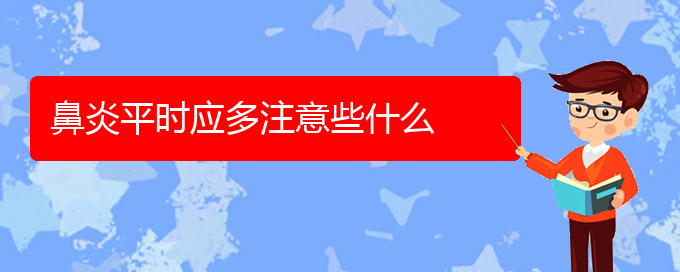 鼻炎平时应多注意些什么